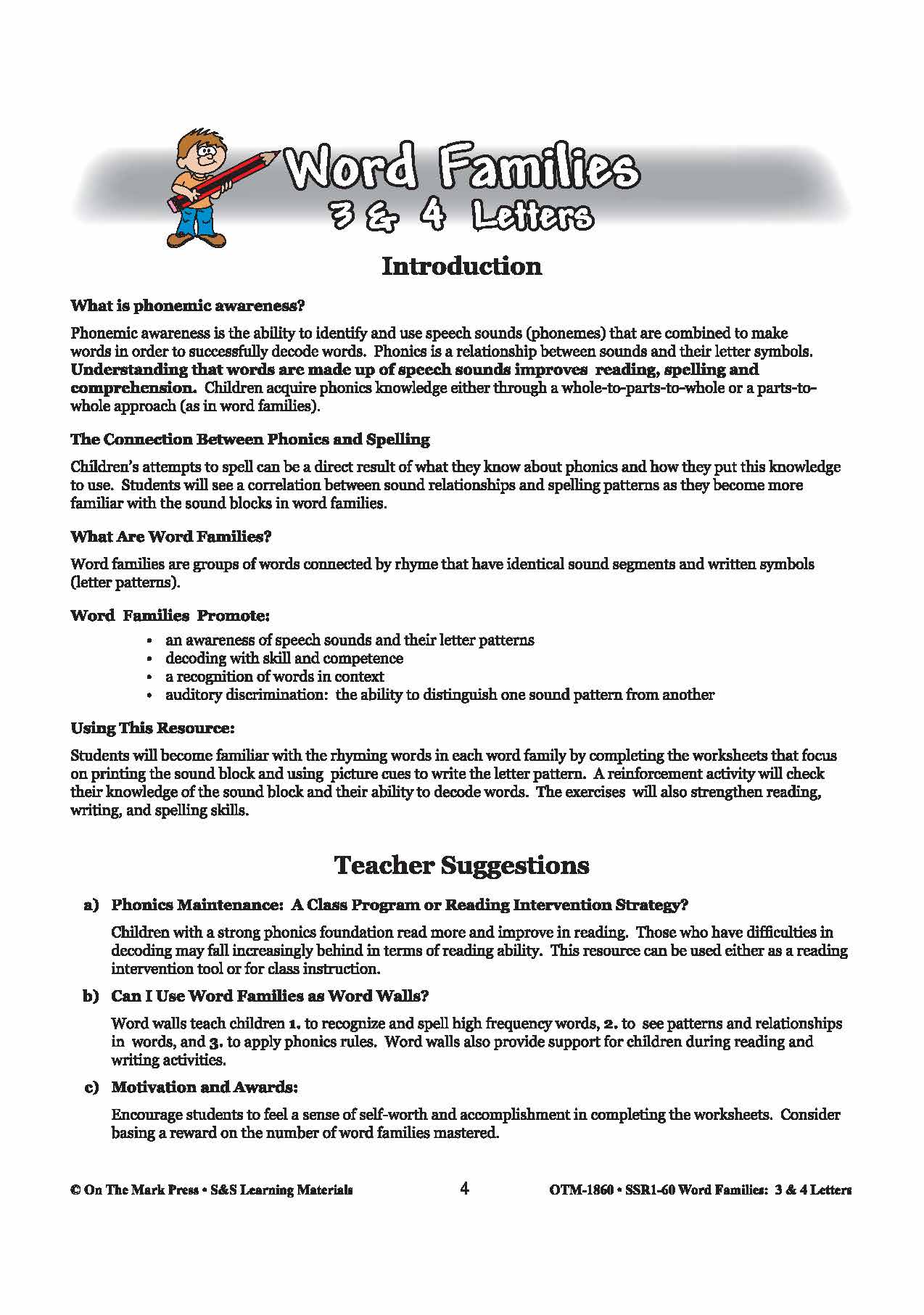 Word Families
3 & 4 Letters

Introduction

What is phonemic awareness?

Phonemic awareness is the ability to identify and use speech sounds (phonemes) that are combined to make words in order to successfully decode words. Phonics is a relationship between sounds and their letter symbols. Understanding that words are made up of speech sounds improves reading, spelling and comprehension. Children acquire phonics knowledge either through a whole-to-parts-to-whole or a parts-to-whole approach (as in word families).

The Connection Between Phonics and Spelling

Children's attempts to spell can be a direct result of what they know about phonics and how they put this knowledge to use. Students will see a correlation between sound relationships and spelling patterns as they become more familiar with the sound blocks in word families.

What Are Word Families?

Word families are groups of words connected by rhyme that have identical sound segments and written symbols (letter patterns).

Word Families Promote:

• an awareness of speech sounds and their letter patterns
• decoding with skill and competence
• a recognition of words in context
• auditory discrimination: the ability to distinguish one sound pattern from another

Using This Resource:

Students will become familiar with the rhyming words in each word family by completing the worksheets that focus on printing the sound block and using picture cues to write the letter pattern. A reinforcement activity will check their knowledge of the sound block and their ability to decode words. The exercises will also strengthen reading, writing, and spelling skills.

Teacher Suggestions

a) Phonics Maintenance: A Class Program or Reading Intervention Strategy?

Children with a strong phonics foundation read more and improve in reading. Those who have difficulties in decoding may fall increasingly behind in terms of reading ability. This resource can be used either as a reading intervention tool or for class instruction.

b) Can I Use Word Families as Word Walls?

Word walls teach children 1. to recognize and spell high frequency words, 2. to see patterns and relationships in words, and 3. to apply phonics rules. Word walls also provide support for children during reading and writing activities.

c) Motivation and Awards:

Encourage students to feel a sense of self-worth and accomplishment in completing the worksheets. Consider basing a reward on the number of word families mastered.

© On The Mark Press • S&S Learning Materials 4 OTM-1860 • SSR1-60 Word Families: 3 & 4 Letters